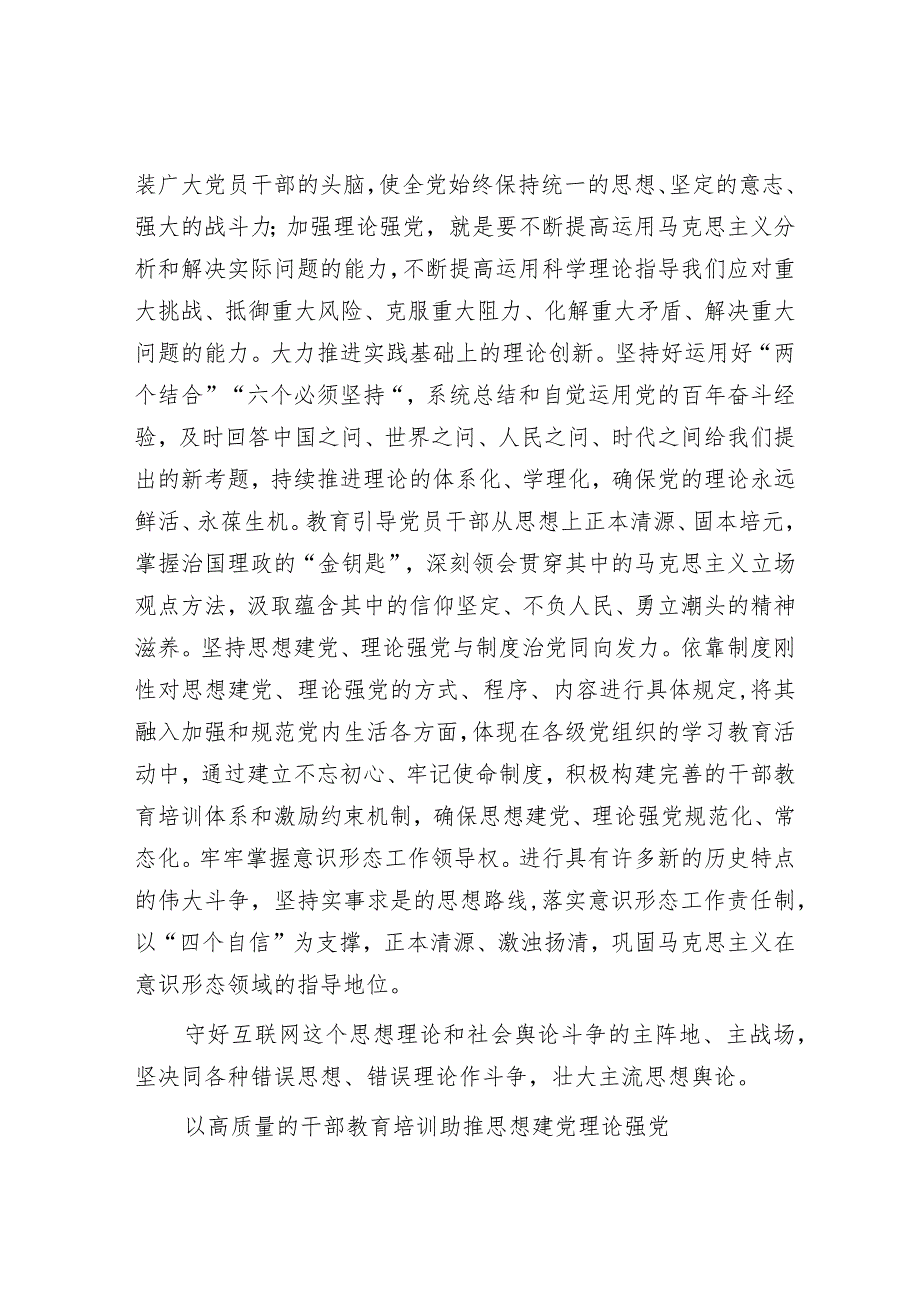 装广大党员干部的头脑，使全党始终保持统一的思想、坚定的意志、强大的战斗力；加强理论强党，就是要不断提高运用马克思主义分析和解决实际问题的能力，不断提高运用科学理论指导我们应对重大挑战、抵御重大风险、克服重大阻力、化解重大矛盾、解决重大问题的能力。大力推进实践基础上的理论创新。坚持好运用好“两个结合”“六个必须坚持“，系统总结和自觉运用党的百年奋斗经验，及时回答中国之问、世界之问、人民之问、时代之问给我们提出的新考题，持续推进理论的体系化、学理化，确保党的理论永远鲜活、永葆生机。教育引导党员干部从思想上正本清源、固本培元，掌握治国理政的“金钥匙”，深刻领会贯穿其中的马克思主义立场观点方法，汲取蕴含其中的信仰坚定、不负人民、勇立潮头的精神滋养。坚持思想建党、理论强党与制度治党同向发力。依靠制度刚性对思想建党、理论强党的方式、程序、内容进行具体规定，将其融入加强和规范党内生活各方面，体现在各级党组织的学习教育活动中，通过建立不忘初心、牢记使命制度，积极构建完善的干部教育培训体系和激励约束机制，确保思想建党、理论强党规范化、常态化。牢牢掌握意识形态工作领导权。进行具有许多新的历史特点的伟大斗争，坚持实事求是的思想路线，落实意识形态工作责任制，以“四个自信”为支撑，正本清源、激浊扬清，巩固马克思主义在意识形态领域的指导地位。

守好互联网这个思想理论和社会舆论斗争的主阵地、主战场，坚决同各种错误思想、错误理论作斗争，壮大主流思想舆论。

以高质量的干部教育培训助推思想建党理论强党